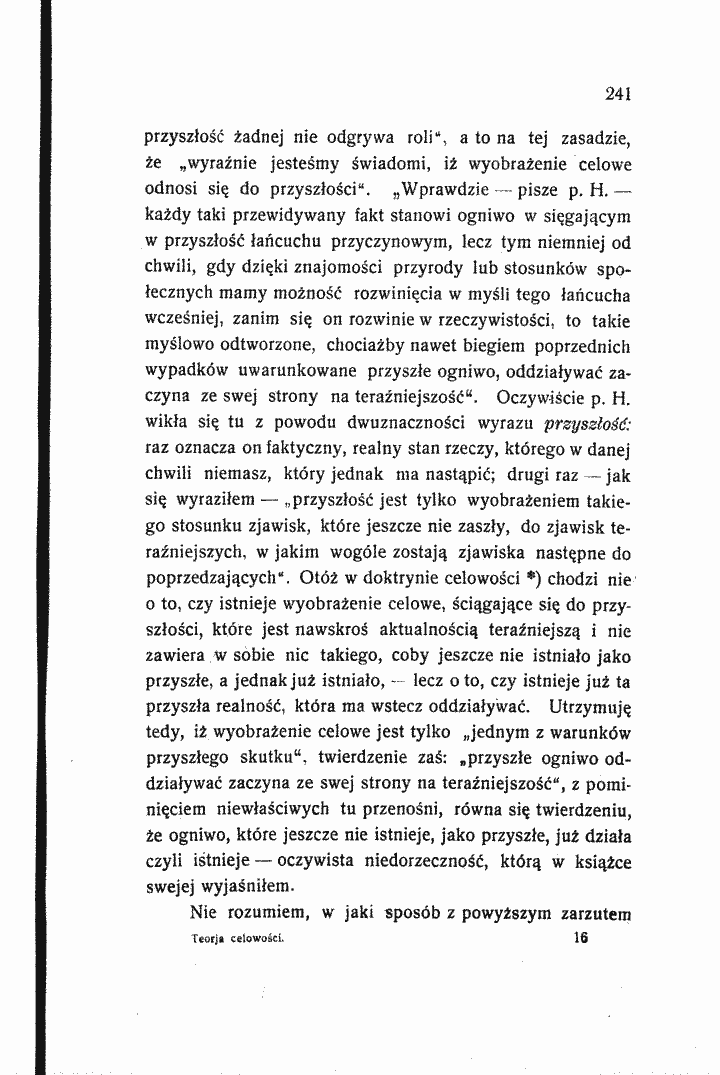 241

przyszłość żadnej nie odgrywa roli", a to na tej zasadzie, że „wyraźnie jesteśmy świadomi, iż wyobrażenie celowe odnosi się do przyszłości". „Wprawdzie — pisze p. H. — każdy taki przewidywany fakt stanowi ogniwo w sięgającym w przyszłość łańcuchu przyczynowym, lecz tym niemniej od chwili, gdy dzięki znajomości przyrody lub stosunków społecznych mamy możność rozwinięcia w myśli tego łańcucha wcześniej, zanim się on rozwinie w rzeczywistości, to takie myślowo odtworzone, chociażby nawet biegiem poprzednich wypadków uwarunkowane przyszłe ogniwo, oddziaływać zaczyna ze swej strony na teraźniejszość". Oczywiście p. H. wikła się tu z powodu dwuznaczności wyrazu przyszłość: raz oznacza on faktyczny, realny stan rzeczy, którego w danej chwili niemasz, który jednak ma nastąpić; drugi raz — jak się wyraziłem — „przyszłość jest tylko wyobrażeniem takiego stosunku zjawisk, które jeszcze nie zaszły, do zjawisk teraźniejszych, w jakim wogóle zostają zjawiska następne do poprzedzających". Otóż w doktrynie celowości *) chodzi nie o to, czy istnieje wyobrażenie celowe, ściągające się do przyszłości, które jest nawskroś aktualnością teraźniejszą i nie zawiera w sobie nic takiego, coby jeszcze nie istniało jako przyszłe, a jednak już istniało, — lecz o to, czy istnieje już ta przyszła realność, która ma wstecz oddziaływać. Utrzymuję tedy, iż wyobrażenie celowe jest tylko „jednym z warunków przyszłego skutku", twierdzenie zaś: „przyszłe ogniwo oddziaływać zaczyna ze swej strony na teraźniejszość", z pominięciem niewłaściwych tu przenośni, równa się twierdzeniu, że ogniwo, które jeszcze nie istnieje, jako przyszłe, już działa czyli istnieje — oczywista niedorzeczność, którą w książce swejej wyjaśniłem.

Nie rozumiem, w jaki sposób z powyższym zarzutem

Teorja celowości. 16